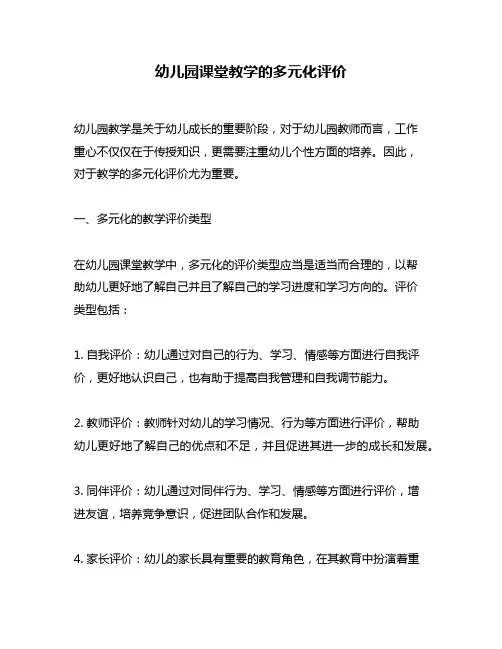 幼儿园课堂教学的多元化评价

幼儿园教学是关于幼儿成长的重要阶段，对于幼儿园教师而言，工作重心不仅仅在于传授知识，更需要注重幼儿个性方面的培养。因此，对于教学的多元化评价尤为重要。

一、多元化的教学评价类型

在幼儿园课堂教学中，多元化的评价类型应当是适当而合理的，以帮助幼儿更好地了解自己并且了解自己的学习进度和学习方向的。评价类型包括：

1. 自我评价：幼儿通过对自己的行为、学习、情感等方面进行自我评价，更好地认识自己，也有助于提高自我管理和自我调节能力。

2. 教师评价：教师针对幼儿的学习情况、行为等方面进行评价，帮助幼儿更好地了解自己的优点和不足，并且促进其进一步的成长和发展。

3. 同伴评价：幼儿通过对同伴行为、学习、情感等方面进行评价，增进友谊，培养竞争意识，促进团队合作和发展。

4. 家长评价：幼儿的家长具有重要的教育角色，在其教育中扮演着重